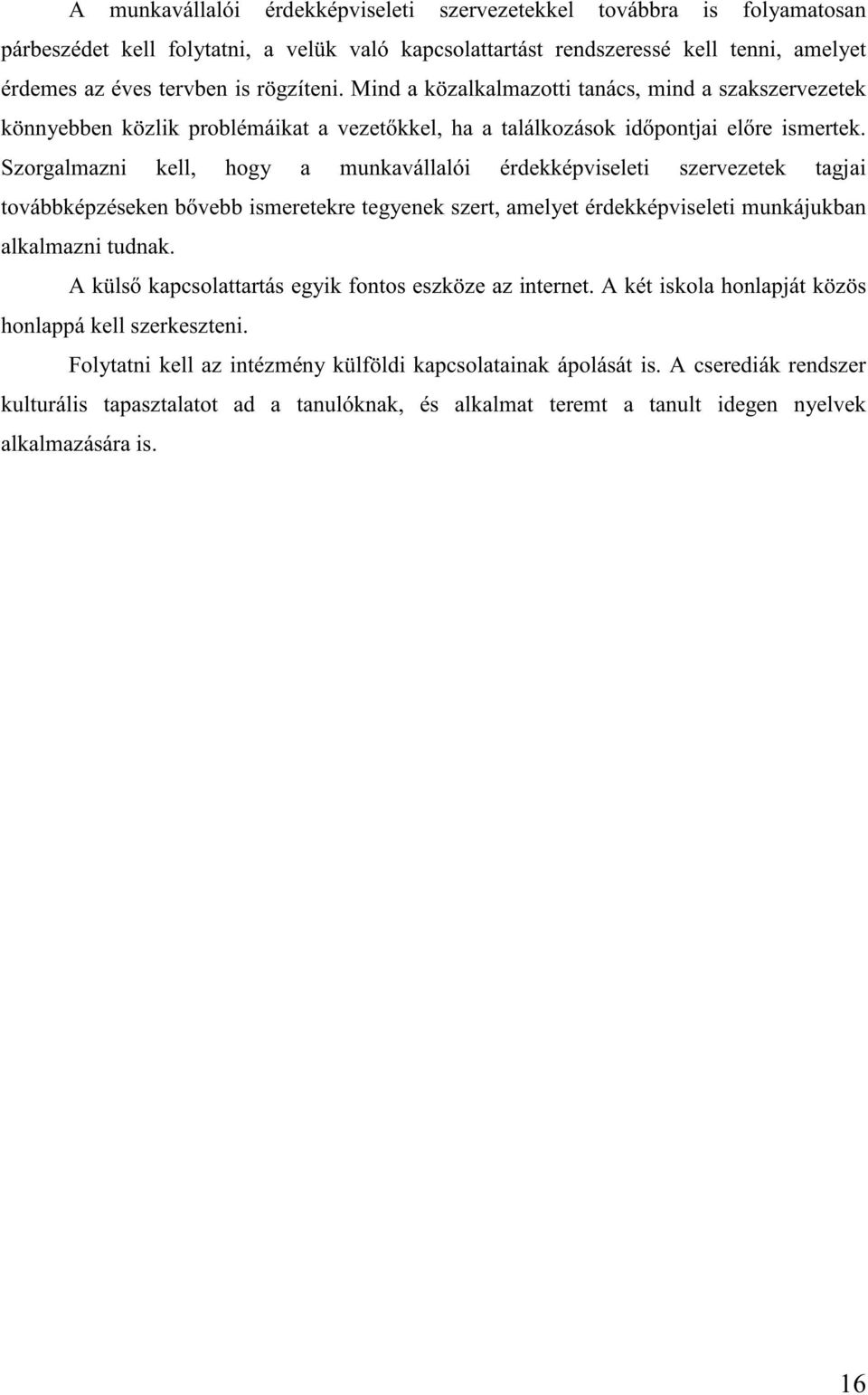 A munkavállalói érdekképviseleti szervezetekkel továbbra is folyamatosan párbeszédet kell folytatni, a velük való kapcsolattartást rendszeressé kell tenni, amelyet érdemes az éves tervben is rögzíteni. Mind a közalkalmazotti tanács, mind a szakszervezetek könnyebben közlik problémáikat a vezetőkkel, ha a találkozások időpontjai előre ismertek. Szorgalmazni kell, hogy a munkavállalói érdekképviseleti szervezetek tagjai továbbképzéseken bővebb ismeretekre tegyenek szert, amelyet érdekképviseleti munkájukban alkalmazni tudnak.

A külső kapcsolattartás egyik fontos eszköze az internet. A két iskola honlapját közös honlappá kell szerkeszteni.

Folytatni kell az intézmény külföldi kapcsolatainak ápolását is. A cserediák rendszer kulturális tapasztalatot ad a tanulóknak, és alkalmat teremt a tanult idegen nyelvek alkalmazására is.

16